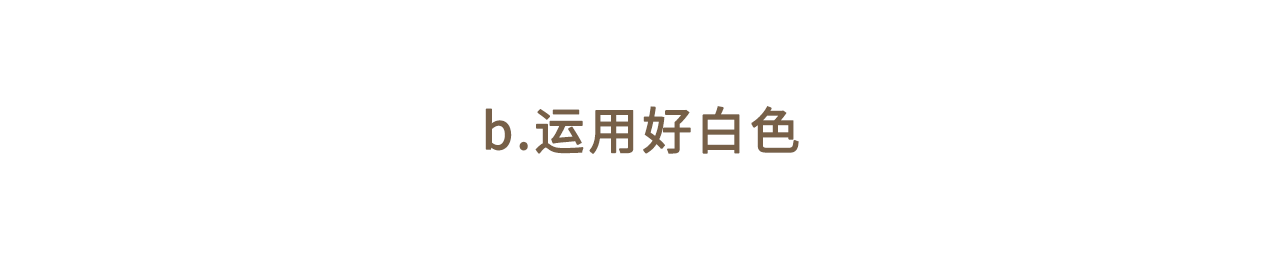 b.运用好白色